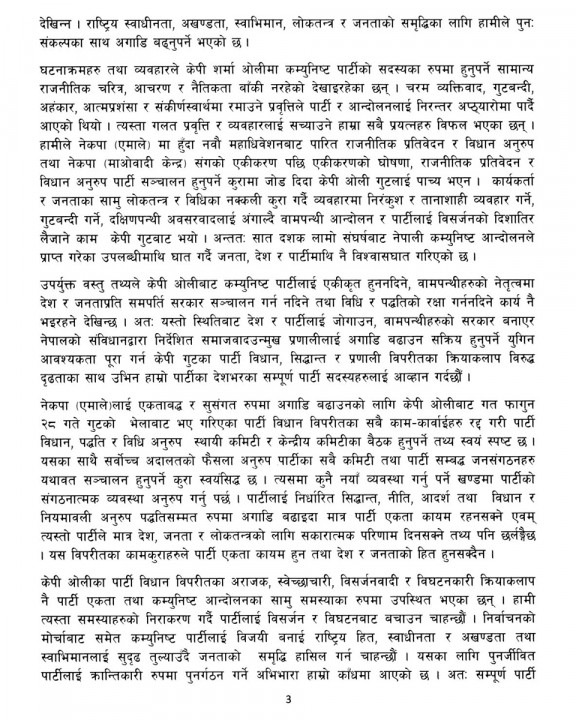 देखिन्न । राष्ट्रिय स्वाधीनता, अखण्डता, स्वाभिमान, लोकतन्त्र र जनताको समृद्धिका लागि हामीले पुनः संकल्पका साथ अगाडि बढ्नुपर्ने भएको छ ।

घटनाक्रमहरु तथा व्यवहारले केपी शर्मा ओलीमा कम्युनिष्ट पार्टीको सदस्यका रुपमा हुनुपर्ने सामान्य राजनीतिक चरित्र, आचरण र नैतिकता बाँकी नरहेको देखाइरहेका छन् । चरम व्यक्तिवाद, गुटबन्दी, अहंकार, आत्मप्रशंसा र संकीर्णस्वार्थमा रमाउने प्रवृत्तिले पार्टी र आन्दोलनलाई निरन्तर अप्ठ्यारोमा पार्दै आएको थियो । त्यस्ता गलत प्रवृत्ति र व्यवहारलाई सच्याउने हाम्रा सबै प्रयत्नहरु विफल भएका छन् । हामीले नेकपा (एमाले) मा हुँदा नवौं महाधिवेशनबाट पारित राजनीतिक प्रतिवेदन र विधान अनुरुप तथा नेकपा (माओवादी केन्द्र) संगको एकीकरण पछि एकीकरणको घोषणा, राजनीतिक प्रतिवेदन र विधान अनुरुप पार्टी सञ्चालन हुनुपर्ने कुरामा जोड दिदा केपी ओली गुटलाई पाच्य भएन । कार्यकर्ता र जनताका सामु लोकतन्त्र र विधिका नक्कली कुरा गर्दै व्यवहारमा निरंकुश र तानाशाही व्यवहार गर्ने, गुटबन्दी गर्ने, दक्षिणपन्थी अवसरवादलाई अंगाल्दै वामपन्थी आन्दोलन र पार्टीलाई विसर्जनको दिशातिर लैजाने काम केपी गुटबाट भयो । अन्ततः सात दशक लामो संघर्षबाट नेपाली कम्युनिष्ट आन्दोलनले प्राप्त गरेका उपलब्धीमाथि घात गर्दै जनता, देश र पार्टीमाथि नै विश्वासघात गरिएको छ ।

उपर्युक्त वस्तु तथ्यले केपी ओलीबाट कम्युनिष्ट पार्टीलाई एकीकृत हुननदिने, वामपन्थीहरुको नेतृत्वमा देश र जनताप्रति समपर्ति सरकार सञ्चालन गर्न नदिने तथा विधि र पद्धतिको रक्षा गर्ननदिने कार्य नै भइरहने देखिन्छ । अतः यस्तो स्थितिबाट देश र पार्टीलाई जोगाउन, वामपन्थीहरुको सरकार बनाएर नेपालको संविधानद्वारा निर्देशित समाजवादउन्मुख प्रणालीलाई अगाडि बढाउन सक्रिय हुनुपर्ने युगिन आवश्यकता पूरा गर्न केपी गुटका पार्टी विधान, सिद्धान्त र प्रणाली विपरीतका क्रियाकलाप विरुद्ध दृढताका साथ उभिन हाम्रो पार्टीका देशभरका सम्पूर्ण पार्टी सदस्यहरुलाई आव्हान गर्दछौं ।

नेकपा (एमाले)लाई एकताबद्ध र सुसंगत रुपमा अगाडि बढाउनको लागि केपी ओलीबाट गत फागुन २८ गते गुटको भेलाबाट भए गरिएका पार्टी विधान विपरीतका सबै काम-कार्वाईहरु रद्द गरी पार्टी विधान, पद्धति र विधि अनुरुप स्थायी कमिटी र केन्द्रीय कमिटीका बैठक हुनुपर्ने तथ्य स्वयं स्पष्ट छ । यसका साथै सर्वोच्च अदालतको फैसला अनुरुप पार्टीका सबै कमिटी तथा पार्टी सम्बद्ध जनसंगठनहरु यथावत सञ्चालन हुनुपर्ने कुरा स्वयंसिद्ध छ । त्यसमा कुनै नयाँ व्यवस्था गर्नु पर्ने खण्डमा पार्टीको संगठनात्मक व्यवस्था अनुरुप गर्नु पर्छ । पार्टीलाई निर्धारित सिद्धान्त, नीति, आदर्श तथा विधान र नियमावली अनुरुप पद्धतिसम्मत रुपमा अगाडि बढाइदा मात्र पार्टी एकता कायम रहनसक्ने एवम् त्यस्तो पार्टीले मात्र देश, जनता र लोकतन्त्रको लागि सकारात्मक परिणाम दिनसक्ने तथ्य पनि छर्लङ्गैछ । यस विपरीतका कामकुराहरुले पार्टी एकता कायम हुन तथा देश र जनताको हित हुनसक्दैन ।

केपी ओलीका पार्टी विधान विपरीतका अराजक, स्वेच्छाचारी, विसर्जनवादी र विघटनकारी क्रियाकलाप नै पार्टी एकता तथा कम्युनिष्ट आन्दोलनका सामु समस्याका रुपमा उपस्थित भएका छन् । हामी त्यस्ता समस्याहरुको निराकरण गर्दै पार्टीलाई विसर्जन र विघटनबाट बचाउन चाहन्छौं । निर्वाचनको मोर्चाबाट समेत कम्युनिष्ट पार्टीलाई विजयी बनाई राष्ट्रिय हित, स्वाधीनता र अखण्डता तथा स्वाभिमानलाई सुदृढ तुल्याउँदै जनताको समृद्धि हासिल गर्न चाहन्छौं । यसका लागि पुनर्जीवित पार्टीलाई क्रान्तिकारी रुपमा पुनर्गठन गर्ने अभिभारा हाम्रो काँधमा आएको छ । अतः सम्पूर्ण पार्टी

3